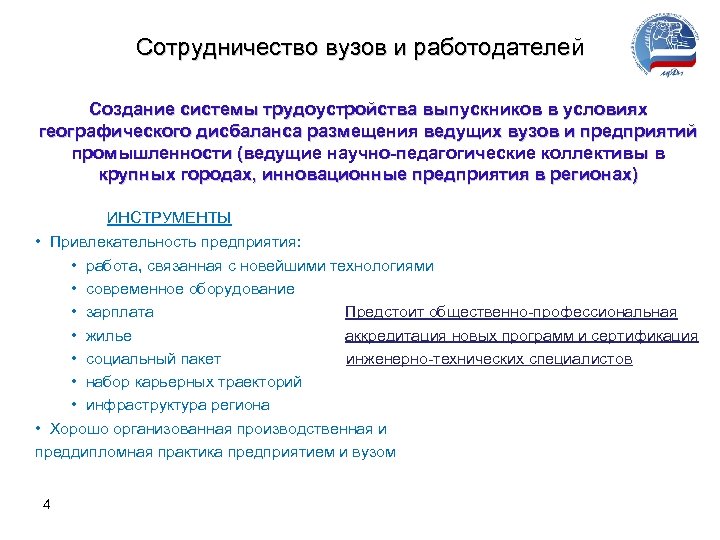 Сотрудничество вузов и работодателей

Создание системы трудоустройства выпускников в условиях географического дисбаланса размещения ведущих вузов и предприятий промышленности (ведущие научно-педагогические коллективы в крупных городах, инновационные предприятия в регионах)

ИНСТРУМЕНТЫ

• Привлекательность предприятия:
• работа, связанная с новейшими технологиями
• современное оборудование
• зарплата
• жилье
• социальный пакет
• набор карьерных траекторий
• инфраструктура региона
• Хорошо организованная производственная и преддипломная практика предприятием и вузом

Предстоит общественно-профессиональная аккредитация новых программ и сертификация инженерно-технических специалистов

4